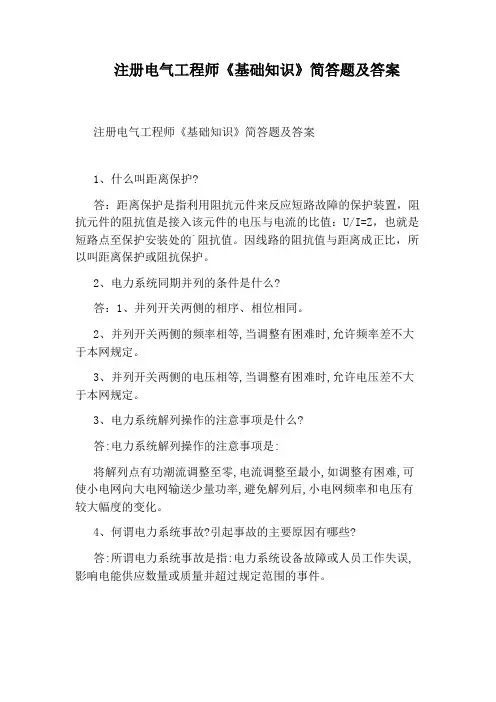 注册电气工程师《基础知识》简答题及答案

注册电气工程师《基础知识》简答题及答案

1、什么叫距离保护?

答：距离保护是指利用阻抗元件来反应短路故障的保护装置，阻抗元件的阻抗值是接入该元件的电压与电流的比值：U/I=Z，也就是短路点至保护安装处的`阻抗值。因线路的阻抗值与距离成正比，所以叫距离保护或阻抗保护。

2、电力系统同期并列的条件是什么?

答：1、并列开关两侧的相序、相位相同。

2、并列开关两侧的频率相等,当调整有困难时,允许频率差不大于本网规定。

3、并列开关两侧的电压相等,当调整有困难时,允许电压差不大于本网规定。

3、电力系统解列操作的注意事项是什么?

答:电力系统解列操作的注意事项是:

将解列点有功潮流调整至零,电流调整至最小,如调整有困难,可使小电网向大电网输送少量功率,避免解列后,小电网频率和电压有较大幅度的变化。

4、何谓电力系统事故?引起事故的主要原因有哪些?

答:所谓电力系统事故是指:电力系统设备故障或人员工作失误,影响电能供应数量或质量并超过规定范围的事件。